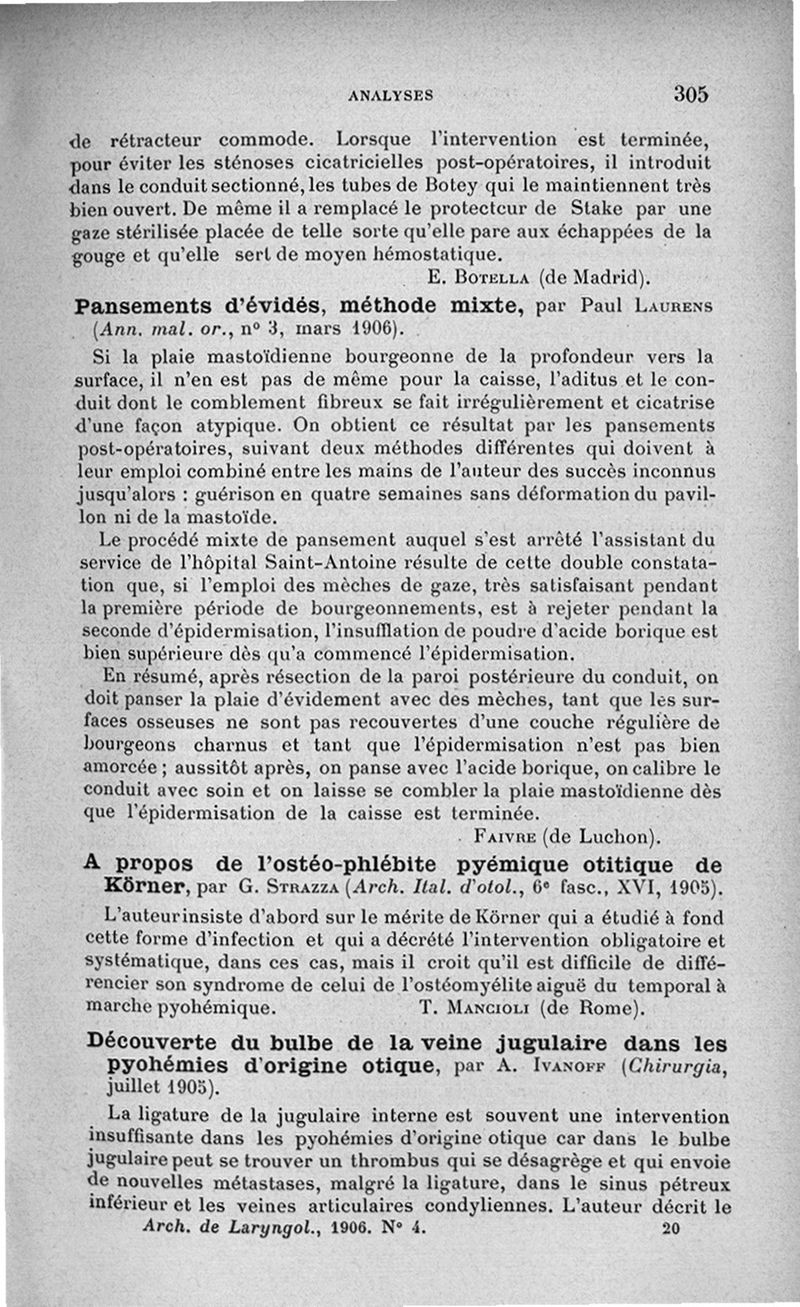 ANALYSES 305

de rétracteur commode. Lorsque l'intervention est terminée, pour éviter les sténoses cicatricielles post-opératoires, il introduit dans le conduit sectionné, les tubes de Botey qui le maintiennent très bien ouvert. De même il a remplacé le protecteur de Stake par une gaze stérilisée placée de telle sorte qu'elle pare aux échappées de la gouge et qu'elle sert de moyen hémostatique.

E. Botella (de Madrid).

Pansements d'évidés, méthode mixte, par Paul Laurens (Ann. mal. or., n° 3, mars 1906).

Si la plaie mastoïdienne bourgeonne de la profondeur vers la surface, il n'en est pas de même pour la caisse, l'aditus et le conduit dont le comblement fibreux se fait irrégulièrement et cicatrise d'une façon atypique. On obtient ce résultat par les pansements post-opératoires, suivant deux méthodes différentes qui doivent à leur emploi combiné entre les mains de l'auteur des succès inconnus jusqu'alors : guérison en quatre semaines sans déformation du pavillon ni de la mastoïde.

Le procédé mixte de pansement auquel s'est arrêté l'assistant du service de l'hôpital Saint-Antoine résulte de cette double constatation que, si l'emploi des mèches de gaze, très satisfaisant pendant la première période de bourgeonnements, est à rejeter pendant la seconde d'épidermisation, l'insufflation de poudre d'acide borique est bien supérieure dès qu'a commencé l'épidermisation.

En résumé, après résection de la paroi postérieure du conduit, on doit panser la plaie d'évidement avec des mèches, tant que les surfaces osseuses ne sont pas recouvertes d'une couche régulière de bourgeons charnus et tant que l'épidermisation n'est pas bien amorcée ; aussitôt après, on panse avec l'acide borique, on calibre le conduit avec soin et on laisse se combler la plaie mastoïdienne dès que l'épidermisation de la caisse est terminée.

Faivre (de Luchon).

A propos de l'ostéo-phlébite pyémique otitique de Körner, par G. Strazza (Arch. Ital. d'otol., 6e fasc., XVI, 1905).

L'auteur insiste d'abord sur le mérite de Körner qui a étudié à fond cette forme d'infection et qui a décrété l'intervention obligatoire et systématique, dans ces cas, mais il croit qu'il est difficile de différencier son syndrome de celui de l'ostéomyélite aiguë du temporal à marche pyohémique.

T. Mancioli (de Rome).

Découverte du bulbe de la veine jugulaire dans les pyohémies d'origine otique, par A. Ivanoff (Chirurgia, juillet 1905).

La ligature de la jugulaire interne est souvent une intervention insuffisante dans les pyohémies d'origine otique car dans le bulbe jugulaire peut se trouver un thrombus qui se désagrège et qui envoie de nouvelles métastases, malgré la ligature, dans le sinus pétreux inférieur et les veines articulaires condyliennes. L'auteur décrit le

Arch. de Laryngol., 1906. N° 4. 20